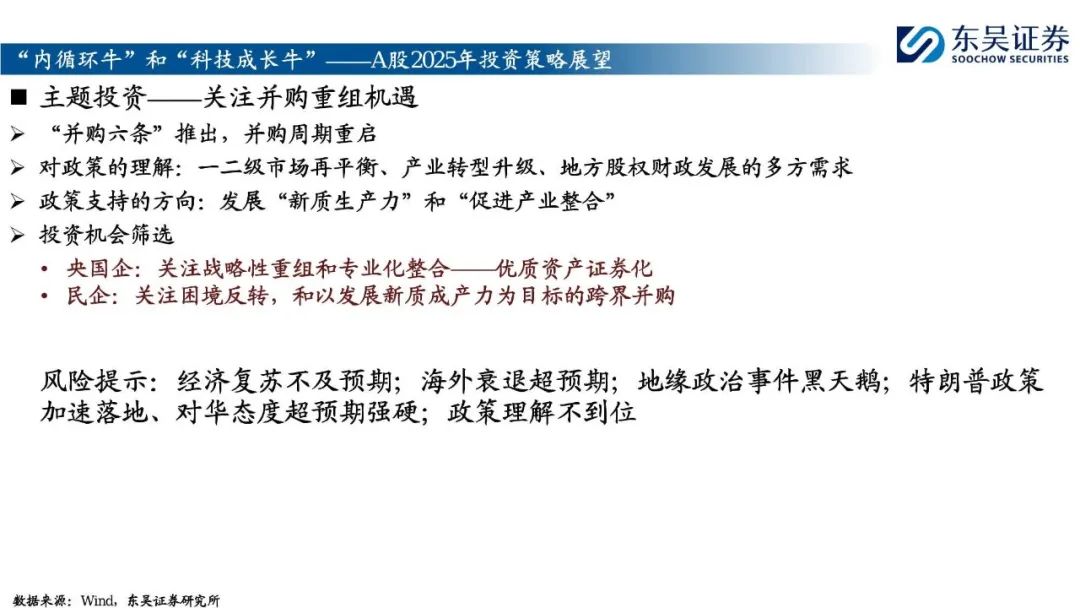 “内循环牛”和“科技成长牛”——A股2025年投资策略展望

东吴证券
SOOCHOW SECURITIES

■ 主题投资——关注并购重组机遇

➢ “并购六条”推出，并购周期重启

➢ 对政策的理解：一二级市场再平衡、产业转型升级、地方股权财政发展的多方需求

➢ 政策支持的方向：发展“新质生产力”和“促进产业整合”

➢ 投资机会筛选

• 央国企：关注战略性重组和专业化整合——优质资产证券化

• 民企：关注困境反转，和以发展新质成产力为目标的跨界并购

风险提示：经济复苏不及预期；海外衰退超预期；地缘政治事件黑天鹅；特朗普政策加速落地、对华态度超预期强硬；政策理解不到位

数据来源：Wind，东吴证券研究所